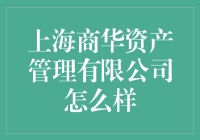 上海商华资产管理有限公司怎么样